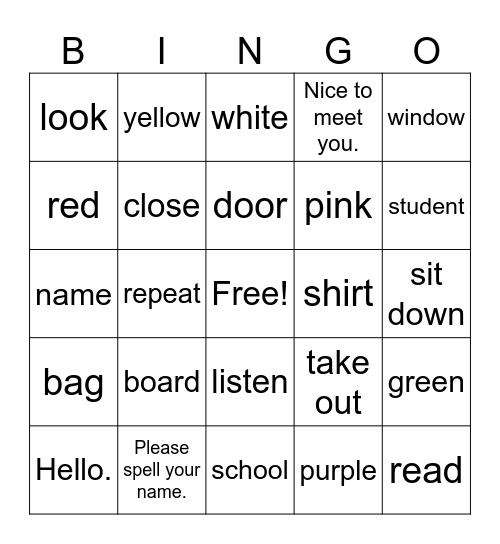 | B | I | N | G | O |
|---|---|---|---|---|
| look | yellow | white | Nice to meet you. | window |
| red | close | door | pink | student |
| name | repeat | Free! | shirt | sit down |
| bag | board | listen | take out | green |
| Hello. | Please spell your name. | school | purple | read |